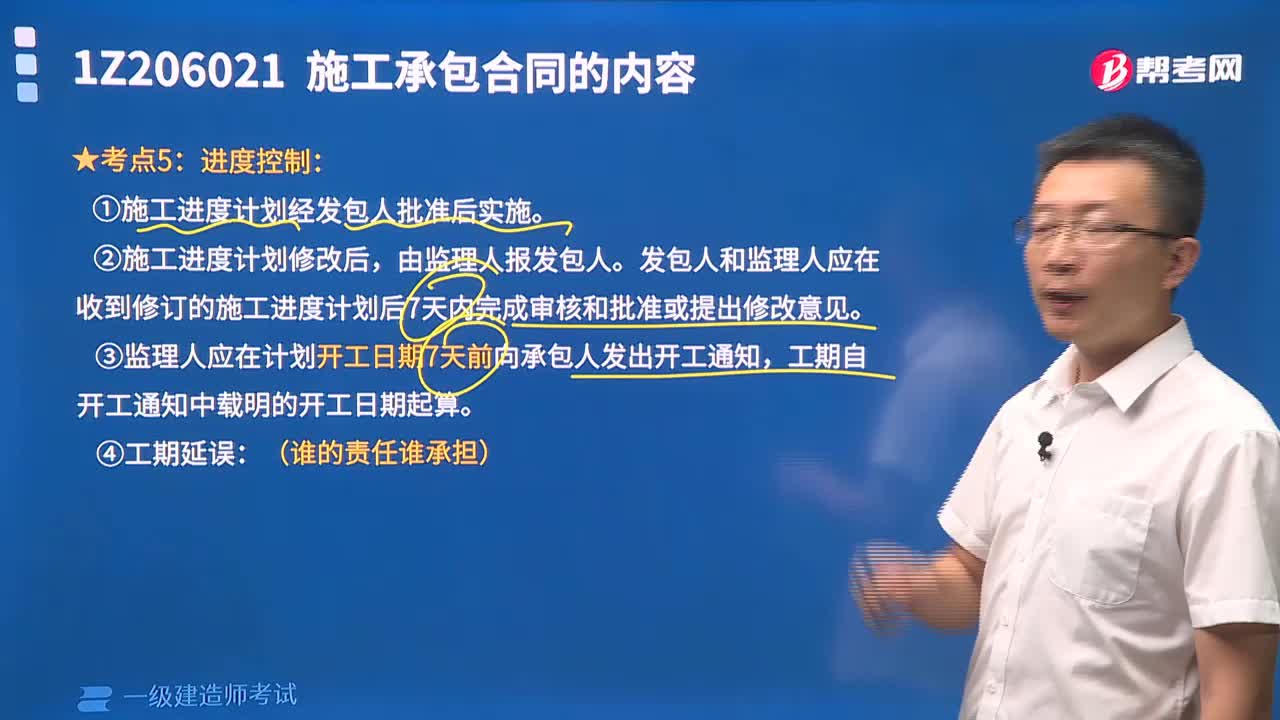 1Z206021 施工承包合同的内容

帮考网

★考点5：进度控制：

①施工进度计划经发包人批准后实施。

②施工进度计划修改后，由监理人报发包人。发包人和监理人应在收到修订的施工进度计划后7天内完成审核和批准或提出修改意见。

③监理人应在计划开工日期7天前向承包人发出开工通知，工期自开工通知中载明的开工日期起算。

④工期延误：（谁的责任谁承担）

一级建造师考试